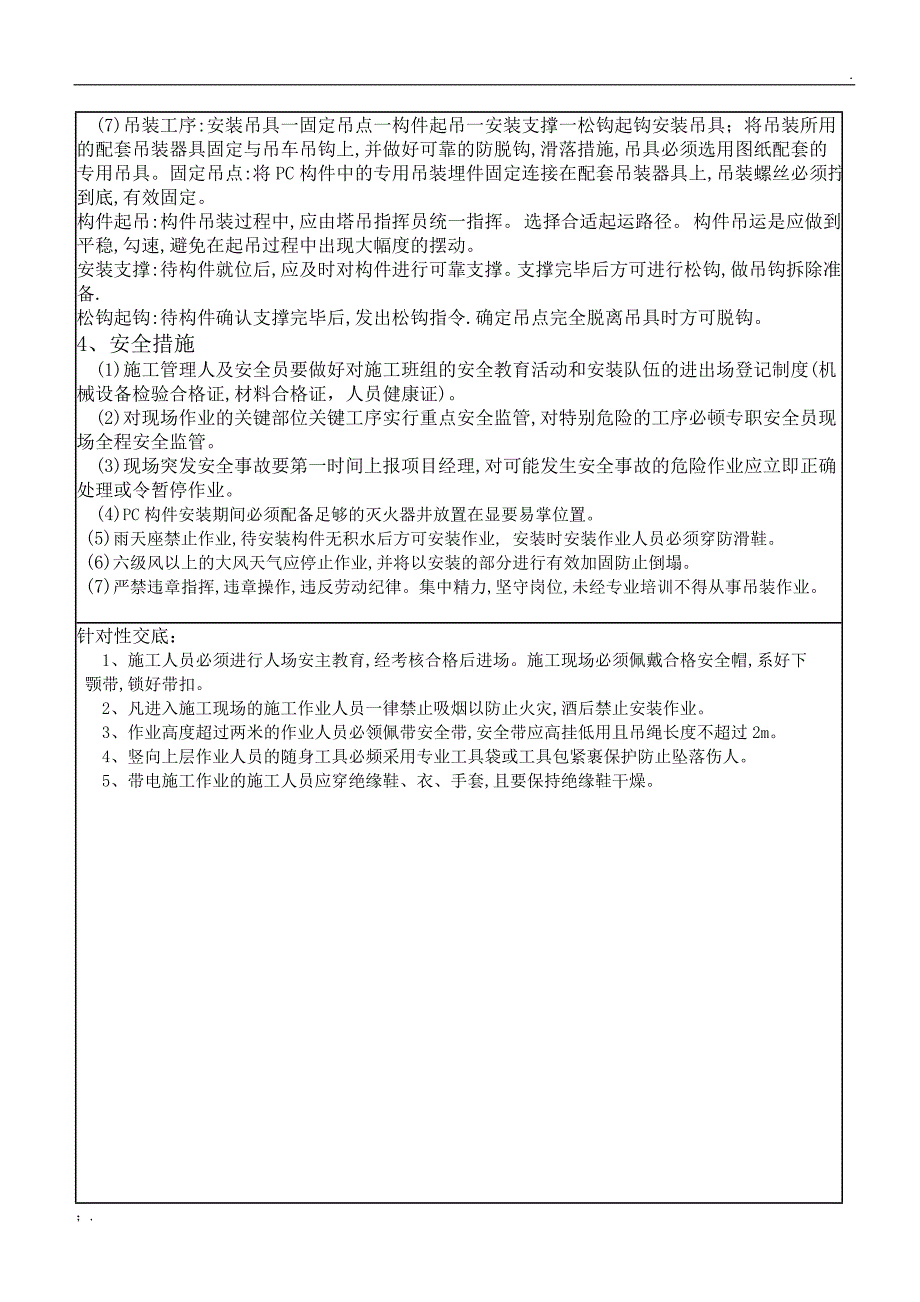 .

(7)吊装工序:安装吊具一固定吊点一构件起吊一安装支撑一松钩起钩安装吊具;将吊装所用的配套吊装器具固定与吊车吊钩上,并做好可靠的防脱钩,滑落措施,吊具必须选用图纸配套的专用吊具。固定吊点:将PC构件中的专用吊装埋件固定连接在配套吊装器具上,吊装螺丝必须拧到底,有效固定。
构件起吊:构件吊装过程中,应由塔吊指挥员统一指挥。选择合适起运路径。构件吊运是应做到平稳,匀速,避免在起吊过程中出现大幅度的摆动。
安装支撑:待构件就位后,应及时对构件进行可靠支撑。支撑完毕后方可进行松钩,做吊钩拆除准备.
松钩起钩:待构件确认支撑完毕后,发出松钩指令.确定吊点完全脱离吊具时方可脱钩。
4、安全措施
(1)施工管理人及安全员要做好对施工班组的安全教育活动和安装队伍的进出场登记制度(机械设备检验合格证,材料合格证,人员健康证)。
(2)对现场作业的关键部位关键工序实行重点安全监管,对特别危险的工序必顿专职安全员现场全程安全监管。
(3)现场突发安全事故要第一时间上报项目经理,对可能发生安全事故的危险作业应立即正确处理或令暂停作业。
(4)PC构件安装期间必须配备足够的灭火器并放置在显要易掌位置。
(5)雨天座禁止作业,待安装构件无积水后方可安装作业, 安装时安装作业人员必须穿防滑鞋。
(6)六级风以上的大风天气应停止作业,并将以安装的部分进行有效加固防止倒塌。
(7)严禁违章指挥,违章操作,违反劳动纪律。集中精力,坚守岗位,未经专业培训不得从事吊装作业。

针对性交底:
1、施工人员必须进行人场安主教育,经考核合格后进场。施工现场必须佩戴合格安全帽,系好下颚带,锁好带扣。
2、凡进入施工现场的施工作业人员一律禁止吸烟以防止火灾,酒后禁止安装作业。
3、作业高度超过两米的作业人员必领佩带安全带,安全带应高挂低用且吊绳长度不超过2m。
4、竖向上层作业人员的随身工具必频采用专业工具袋或工具包紧裹保护防止坠落伤人。
5、带电施工作业的施工人员应穿绝缘鞋、衣、手套,且要保持绝缘鞋干燥。

; .